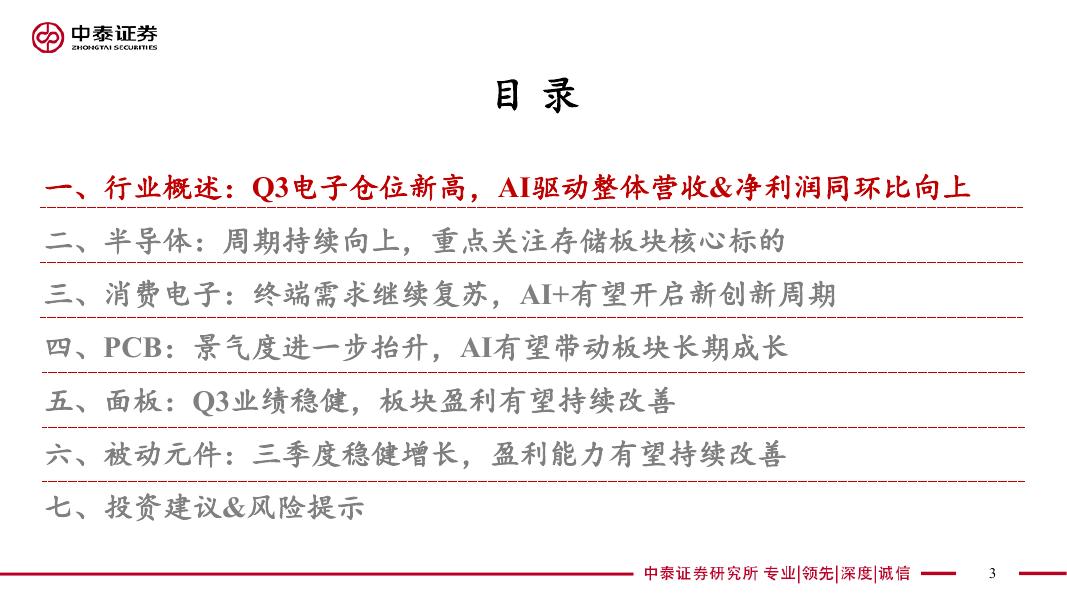 中泰证券
ZHONGTAI SECURITIES

目 录

一、行业概述：Q3电子仓位新高，AI驱动整体营收&净利润同环比向上

二、半导体：周期持续向上，重点关注存储板块核心标的

三、消费电子：终端需求继续复苏，AI+有望开启新创新周期

四、PCB：景气度进一步抬升，AI有望带动板块长期成长

五、面板：Q3业绩稳健，板块盈利有望持续改善

六、被动元件：三季度稳健增长，盈利能力有望持续改善

七、投资建议&风险提示

中泰证券研究所 专业|领先|深度|诚信

3